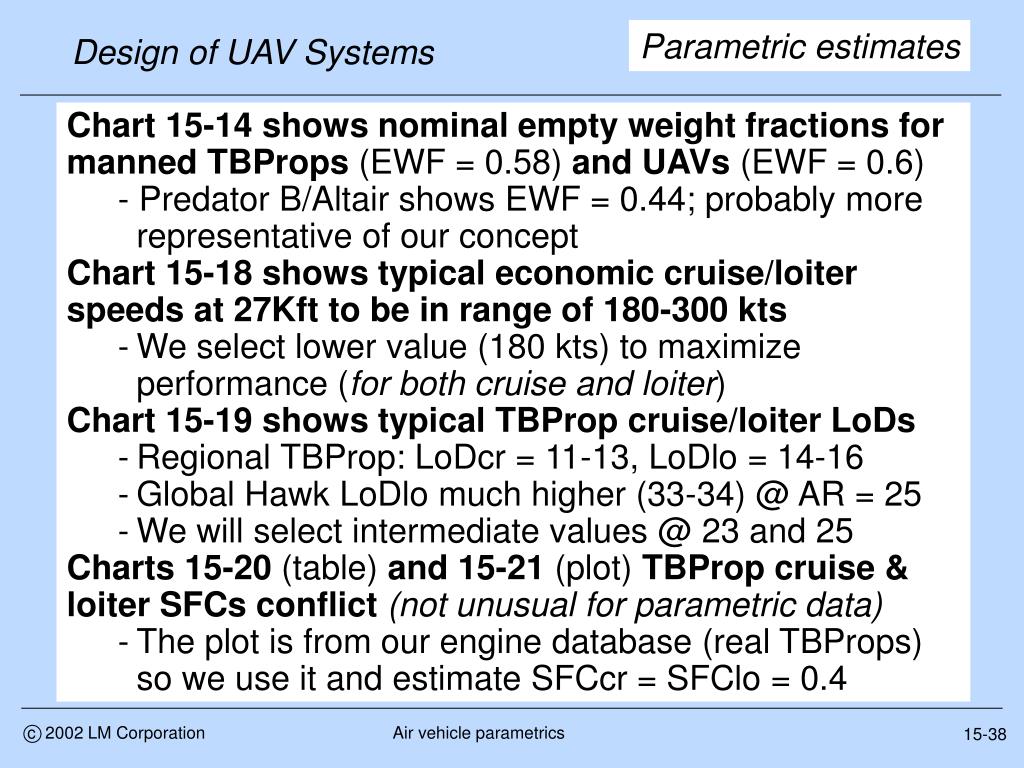 Design of UAV Systems

Parametric estimates

Chart 15-14 shows nominal empty weight fractions for manned TBProps (EWF = 0.58) and UAVs (EWF = 0.6)
- Predator B/Altair shows EWF = 0.44; probably more representative of our concept

Chart 15-18 shows typical economic cruise/loiter speeds at 27Kft to be in range of 180-300 kts
- We select lower value (180 kts) to maximize performance (for both cruise and loiter)

Chart 15-19 shows typical TBProp cruise/loiter LoDs
- Regional TBProp: LoDcr = 11-13, LoDlo = 14-16
- Global Hawk LoDlo much higher (33-34) @ AR = 25
- We will select intermediate values @ 23 and 25

Charts 15-20 (table) and 15-21 (plot) TBProp cruise & loiter SFCs conflict (not unusual for parametric data)
- The plot is from our engine database (real TBProps) so we use it and estimate SFCcr = SFClo = 0.4

© 2002 LM Corporation

Air vehicle parametrics

15-38